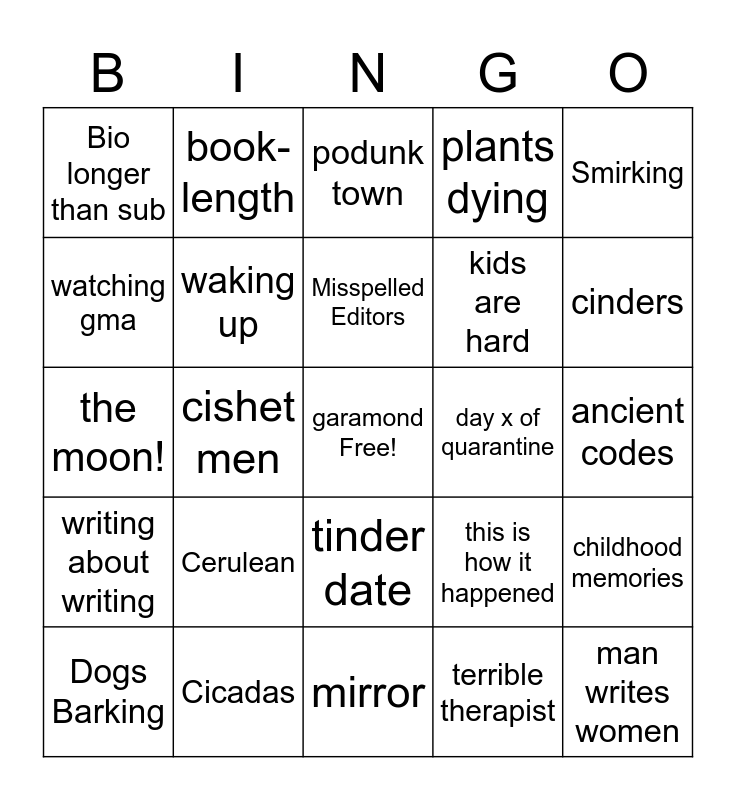 | B | I | N | G | O |
|---|---|---|---|---|
| Bio longer than sub | book-length | podunk town | plants dying | Smirking |
| watching gma | waking up | Misspelled Editors | kids are hard | cinders |
| the moon! | cishet men | garamond Free! | day x of quarantine | ancient codes |
| writing about writing | Cerulean | tinder date | this is how it happened | childhood memories |
| Dogs Barking | Cicadas | mirror | terrible therapist | man writes women |